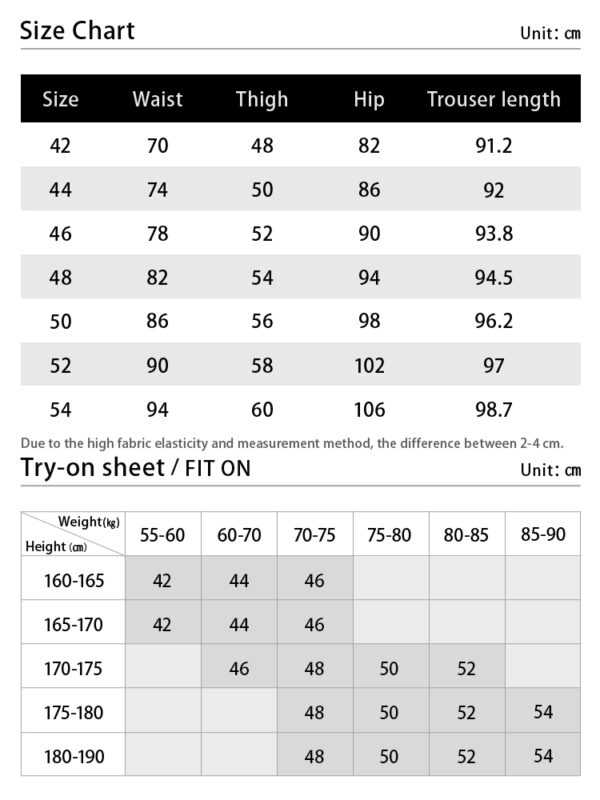 Size Chart

Unit: cm

| Size | Waist | Thigh | Hip | Trouser length |
|---|---|---|---|---|
| 42 | 70 | 48 | 82 | 91.2 |
| 44 | 74 | 50 | 86 | 92 |
| 46 | 78 | 52 | 90 | 93.8 |
| 48 | 82 | 54 | 94 | 94.5 |
| 50 | 86 | 56 | 98 | 96.2 |
| 52 | 90 | 58 | 102 | 97 |
| 54 | 94 | 60 | 106 | 98.7 |

Due to the high fabric elasticity and measurement method, the difference between 2-4 cm.

Try-on sheet / FIT ON

Unit: cm

| Weight(kg) Height (cm) | 55-60 | 60-70 | 70-75 | 75-80 | 80-85 | 85-90 |
|---|---|---|---|---|---|---|
| 160-165 | 42 | 44 | 46 | | | |
| 165-170 | 42 | 44 | 46 | | | |
| 170-175 | | 46 | 48 | 50 | 52 | |
| 175-180 | | | 48 | 50 | 52 | 54 |
| 180-190 | | | 48 | 50 | 52 | 54 |